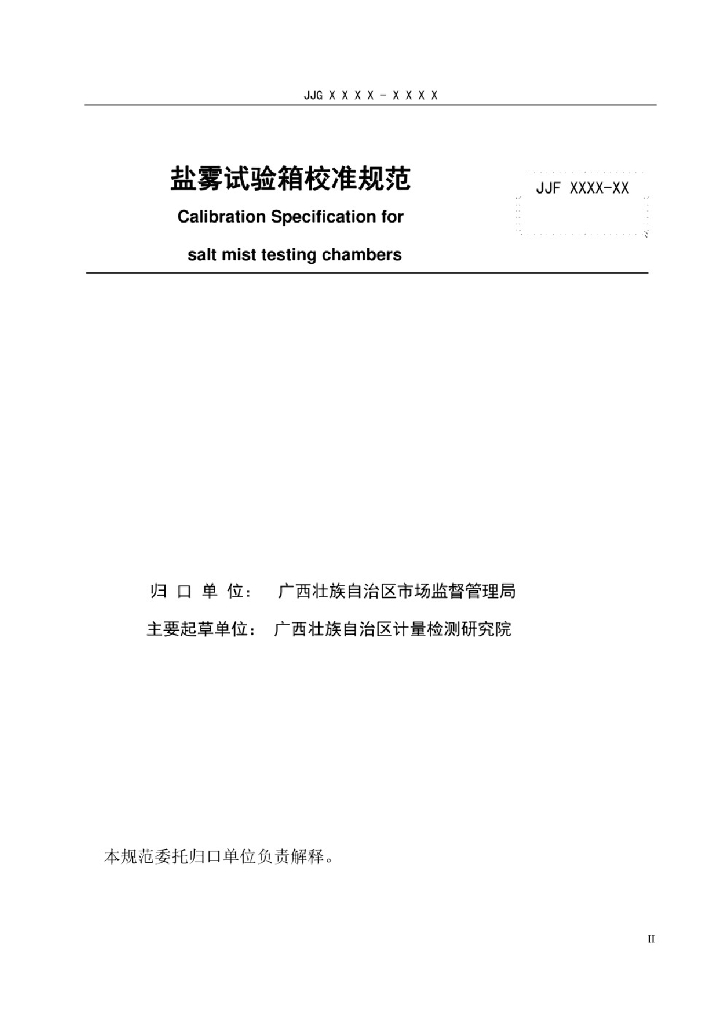 JJG X X X X - X X X X

盐雾试验箱校准规范

Calibration Specification for

salt mist testing chambers

JJF XXXX-XX

归 口 单 位：　广西壮族自治区市场监督管理局

主要起草单位：　广西壮族自治区计量检测研究院

本规范委托归口单位负责解释。

II